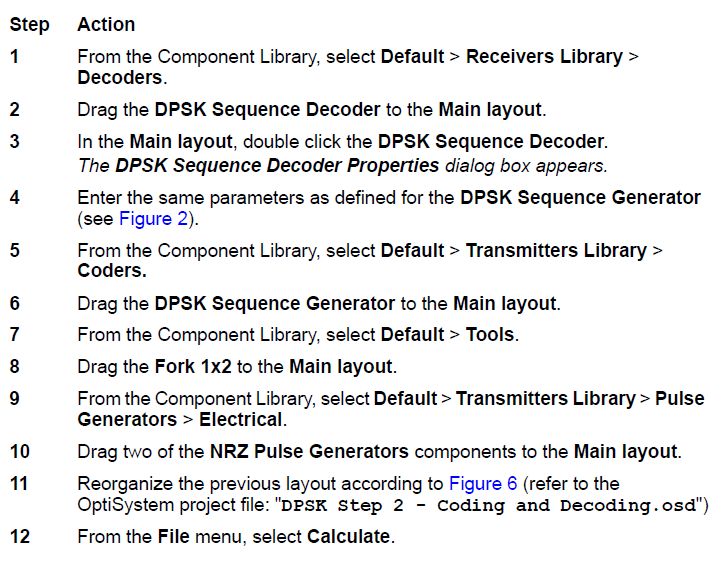 | Step | Action |
|---|---|
| 1 | From the Component Library, select Default > Receivers Library > Decoders. |
| 2 | Drag the DPSK Sequence Decoder to the Main layout. |
| 3 | In the Main layout, double click the DPSK Sequence Decoder. The DPSK Sequence Decoder Properties dialog box appears. |
| 4 | Enter the same parameters as defined for the DPSK Sequence Generator (see Figure 2). |
| 5 | From the Component Library, select Default > Transmitters Library > Coders. |
| 6 | Drag the DPSK Sequence Generator to the Main layout. |
| 7 | From the Component Library, select Default > Tools. |
| 8 | Drag the Fork 1x2 to the Main layout. |
| 9 | From the Component Library, select Default > Transmitters Library > Pulse Generators > Electrical. |
| 10 | Drag two of the NRZ Pulse Generators components to the Main layout. |
| 11 | Reorganize the previous layout according to Figure 6 (refer to the OptiSystem project file: "DPSK Step 2 - Coding and Decoding.osd") |
| 12 | From the File menu, select Calculate. |